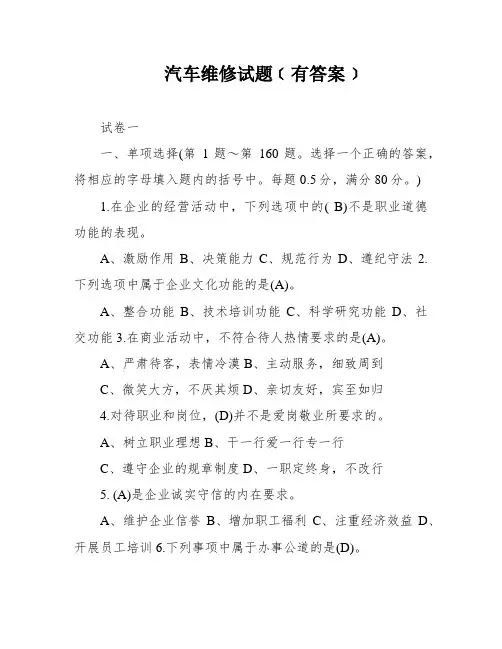 汽车维修试题（有答案）

试卷一

一、单项选择(第 1 题～第 160 题。选择一个正确的答案，将相应的字母填入题内的括号中。每题 0.5 分，满分 80 分。)

1.在企业的经营活动中，下列选项中的( B)不是职业道德功能的表现。

A、激励作用 B、决策能力 C、规范行为 D、遵纪守法 2.下列选项中属于企业文化功能的是(A)。

A、整合功能 B、技术培训功能 C、科学研究功能 D、社交功能 3.在商业活动中，不符合待人热情要求的是(A)。

A、严肃待客，表情冷漠 B、主动服务，细致周到

C、微笑大方，不厌其烦 D、亲切友好，宾至如归

4.对待职业和岗位，(D)并不是爱岗敬业所要求的。

A、树立职业理想 B、干一行爱一行专一行

C、遵守企业的规章制度 D、一职定终身，不改行

5. (A)是企业诚实守信的内在要求。

A、维护企业信誉 B、增加职工福利 C、注重经济效益 D、开展员工培训 6.下列事项中属于办事公道的是(D)。